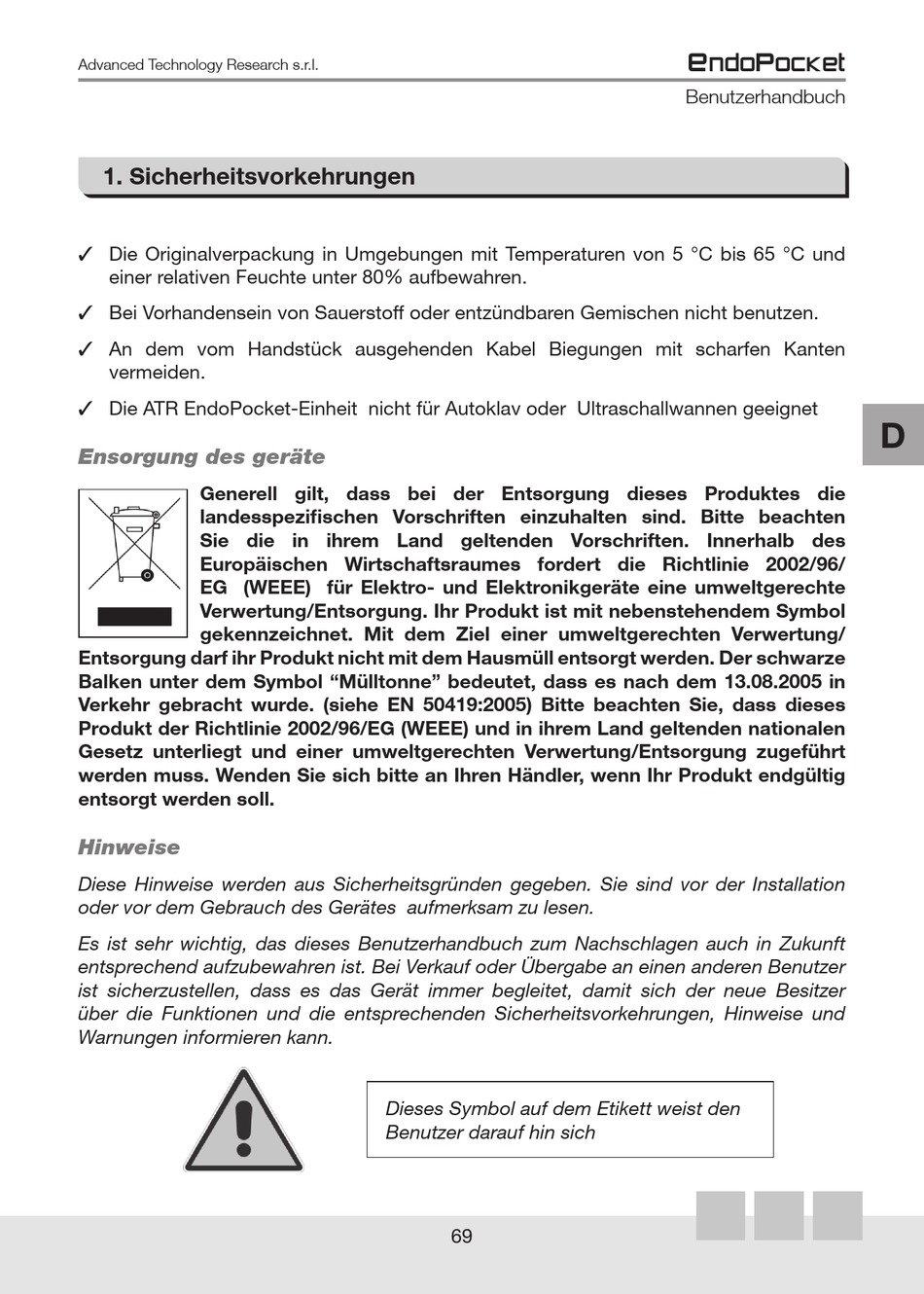 Advanced Technology Research s.r.l.

EndoPocket

Benutzerhandbuch

1. Sicherheitsvorkehrungen

✓ Die Originalverpackung in Umgebungen mit Temperaturen von 5 °C bis 65 °C und einer relativen Feuchte unter 80% aufbewahren.

✓ Bei Vorhandensein von Sauerstoff oder entzündbaren Gemischen nicht benutzen.

✓ An dem vom Handstück ausgehenden Kabel Biegungen mit scharfen Kanten vermeiden.

✓ Die ATR EndoPocket-Einheit nicht für Autoklav oder Ultraschallwannen geeignet

D

Ensorgung des geräte

Generell gilt, dass bei der Entsorgung dieses Produktes die landesspezifischen Vorschriften einzuhalten sind. Bitte beachten Sie die in ihrem Land geltenden Vorschriften. Innerhalb des Europäischen Wirtschaftsraumes fordert die Richtlinie 2002/96/EG (WEEE) für Elektro- und Elektronikgeräte eine umweltgerechte Verwertung/Entsorgung. Ihr Produkt ist mit nebenstehendem Symbol gekennzeichnet. Mit dem Ziel einer umweltgerechten Verwertung/Entsorgung darf ihr Produkt nicht mit dem Hausmüll entsorgt werden. Der schwarze Balken unter dem Symbol “Mülltonne” bedeutet, dass es nach dem 13.08.2005 in Verkehr gebracht wurde. (siehe EN 50419:2005) Bitte beachten Sie, dass dieses Produkt der Richtlinie 2002/96/EG (WEEE) und in ihrem Land geltenden nationalen Gesetz unterliegt und einer umweltgerechten Verwertung/Entsorgung zugeführt werden muss. Wenden Sie sich bitte an Ihren Händler, wenn Ihr Produkt endgültig entsorgt werden soll.

Hinweise

Diese Hinweise werden aus Sicherheitsgründen gegeben. Sie sind vor der Installation oder vor dem Gebrauch des Gerätes aufmerksam zu lesen.

Es ist sehr wichtig, das dieses Benutzerhandbuch zum Nachschlagen auch in Zukunft entsprechend aufzubewahren ist. Bei Verkauf oder Übergabe an einen anderen Benutzer ist sicherzustellen, dass es das Gerät immer begleitet, damit sich der neue Besitzer über die Funktionen und die entsprechenden Sicherheitsvorkehrungen, Hinweise und Warnungen informieren kann.

Dieses Symbol auf dem Etikett weist den Benutzer darauf hin sich

69